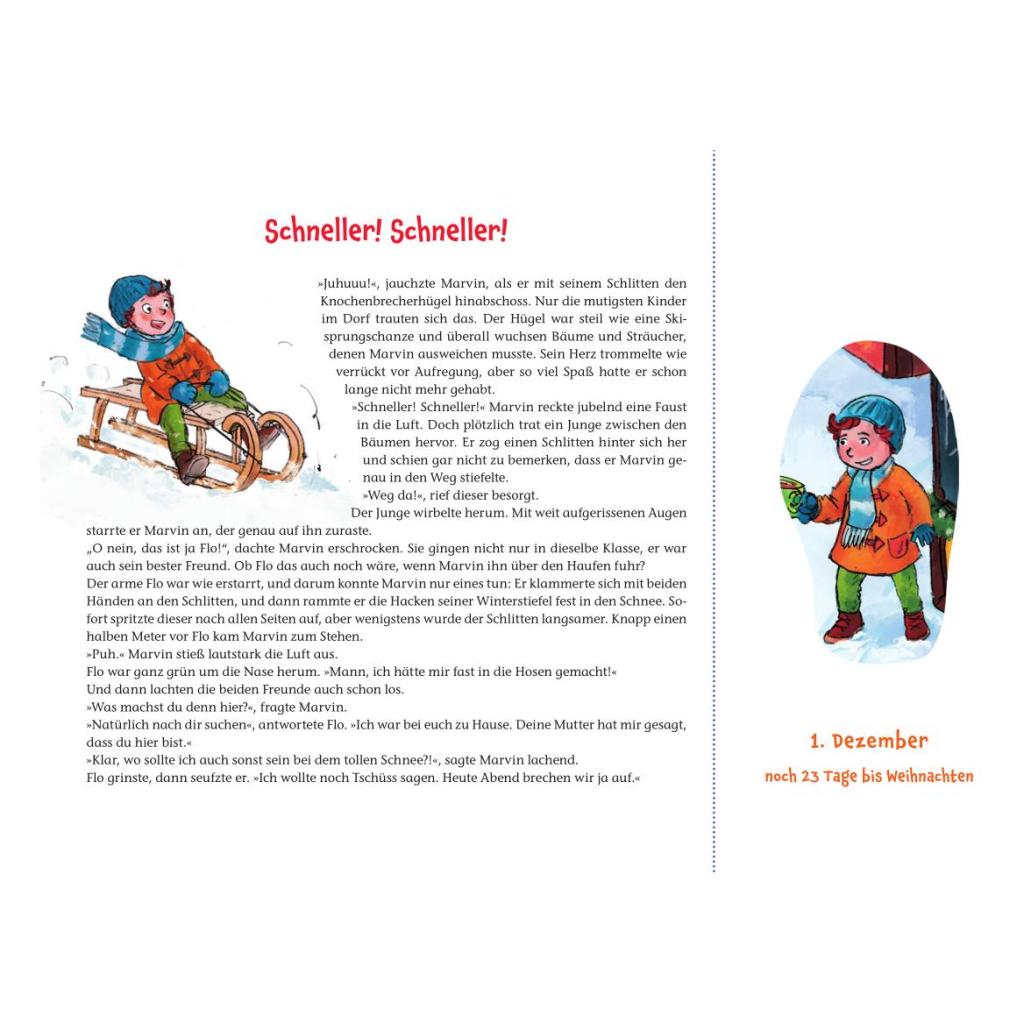 Schneller! Schneller!

»Juhuuu!«, jauchzte Marvin, als er mit seinem Schlitten den Knochenbrecherhügel hinabschoss. Nur die mutigsten Kinder im Dorf trauten sich das. Der Hügel war steil wie eine Skisprungschanze und überall wuchsen Bäume und Sträucher, denen Marvin ausweichen musste. Sein Herz trommelte wie verrückt vor Aufregung, aber so viel Spaß hatte er schon lange nicht mehr gehabt.

»Schneller! Schneller!« Marvin reckte jubelnd eine Faust in die Luft. Doch plötzlich trat ein Junge zwischen den Bäumen hervor. Er zog einen Schlitten hinter sich her und schien gar nicht zu bemerken, dass er Marvin genau in den Weg stiefelte.

»Weg da!«, rief dieser besorgt.

Der Junge wirbelte herum. Mit weit aufgerissenen Augen starrte er Marvin an, der genau auf ihn zuraste.

„O nein, das ist ja Flo!“, dachte Marvin erschrocken. Sie gingen nicht nur in dieselbe Klasse, er war auch sein bester Freund. Ob Flo das auch noch wäre, wenn Marvin ihn über den Haufen fuhr?

Der arme Flo war wie erstarrt, und darum konnte Marvin nur eines tun: Er klammerte sich mit beiden Händen an den Schlitten, und dann rammte er die Hacken seiner Winterstiefel fest in den Schnee. Sofort spritzte dieser nach allen Seiten auf, aber wenigstens wurde der Schlitten langsamer. Knapp einen halben Meter vor Flo kam Marvin zum Stehen.

»Puh.« Marvin stieß lautstark die Luft aus.

Flo war ganz grün um die Nase herum. »Mann, ich hätte mir fast in die Hosen gemacht!«

Und dann lachten die beiden Freunde auch schon los.

»Was machst du denn hier?«, fragte Marvin.

»Natürlich nach dir suchen«, antwortete Flo. »Ich war bei euch zu Hause. Deine Mutter hat mir gesagt, dass du hier bist.«

»Klar, wo sollte ich auch sonst sein bei dem tollen Schnee?!«, sagte Marvin lachend.

Flo grinste, dann seufzte er. »Ich wollte noch Tschüss sagen. Heute Abend brechen wir ja auf.«

1. Dezember
noch 23 Tage bis Weihnachten